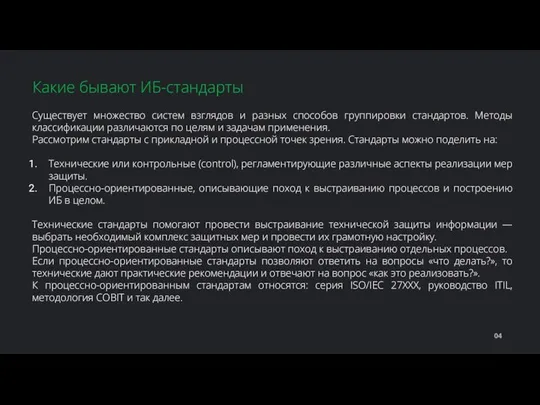 Какие бывают ИБ-стандарты

Существует множество систем взглядов и разных способов группировки стандартов. Методы классификации различаются по целям и задачам применения.
Рассмотрим стандарты с прикладной и процессной точек зрения. Стандарты можно поделить на:

1. Технические или контрольные (control), регламентирующие различные аспекты реализации мер защиты.
2. Процессно-ориентированные, описывающие поход к выстраиванию процессов и построению ИБ в целом.

Технические стандарты помогают провести выстраивание технической защиты информации — выбрать необходимый комплекс защитных мер и провести их грамотную настройку.
Процессно-ориентированные стандарты описывают поход к выстраиванию отдельных процессов.
Если процессно-ориентированные стандарты позволяют ответить на вопросы «что делать?», то технические дают практические рекомендации и отвечают на вопрос «как это реализовать?».
К процессно-ориентированным стандартам относятся: серия ISO/IEC 27XXX, руководство ITIL, методология COBIT и так далее.

04